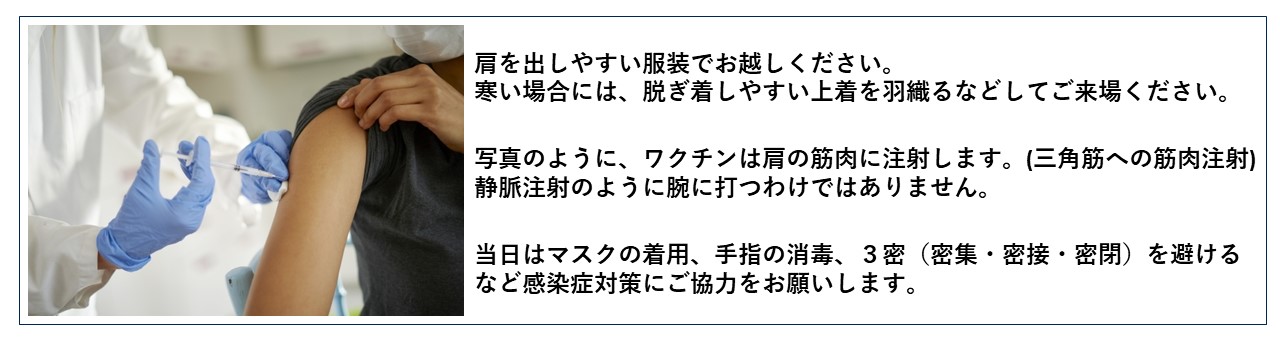 肩を出しやすい服装でお越しください。
寒い場合には、脱ぎ着しやすい上着を羽織るなどしてご来場ください。

写真のように、ワクチンは肩の筋肉に注射します。(三角筋への筋肉注射)
静脈注射のように腕に打つわけではありません。

当日はマスクの着用、手指の消毒、３密（密集・密接・密閉）を避けるなど感染症対策にご協力をお願いします。